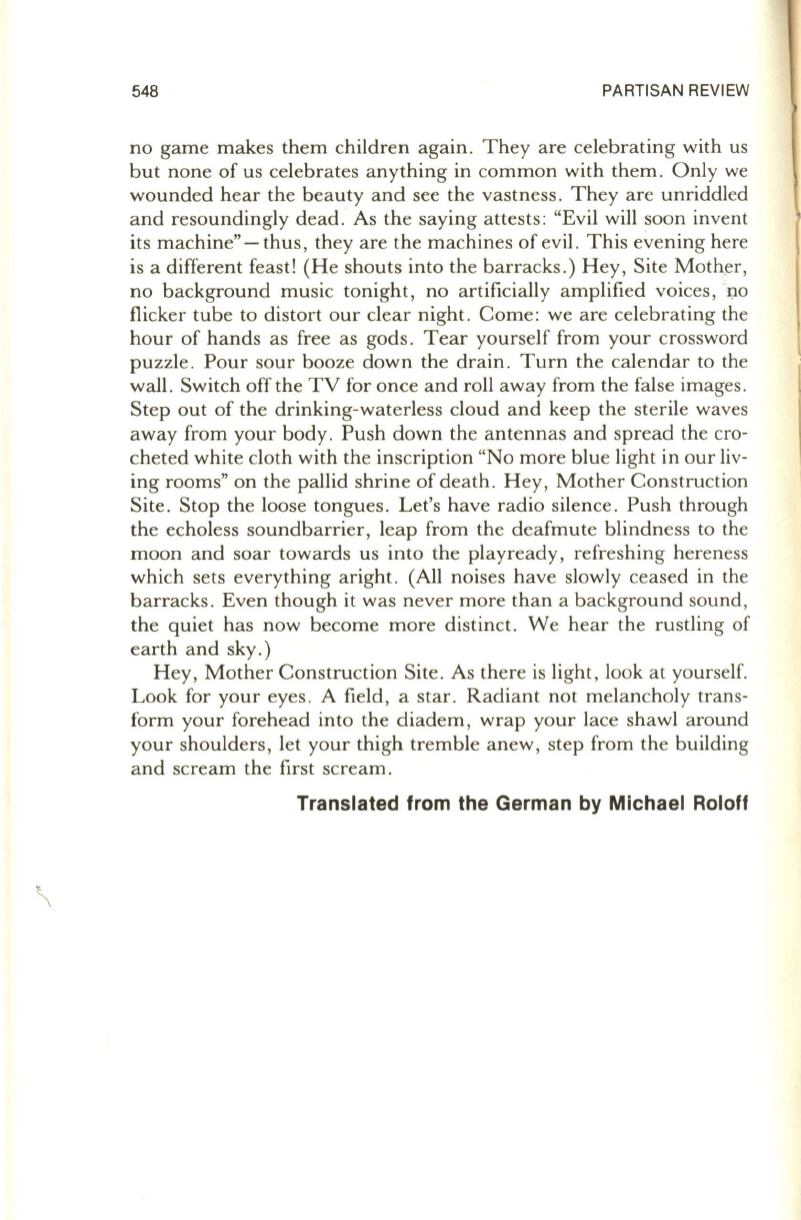 548 PARTISAN REVIEW

no game makes them children again. They are celebrating with us but none of us celebrates anything in common with them. Only we wounded hear the beauty and see the vastness. They are unriddled and resoundingly dead. As the saying attests: "Evil will soon invent its machine"—thus, they are the machines of evil. This evening here is a different feast! (He shouts into the barracks.) Hey, Site Mother, no background music tonight, no artificially amplified voices, no flicker tube to distort our clear night. Come: we are celebrating the hour of hands as free as gods. Tear yourself from your crossword puzzle. Pour sour booze down the drain. Turn the calendar to the wall. Switch off the TV for once and roll away from the false images. Step out of the drinking-waterless cloud and keep the sterile waves away from your body. Push down the antennas and spread the crocheted white cloth with the inscription "No more blue light in our living rooms" on the pallid shrine of death. Hey, Mother Construction Site. Stop the loose tongues. Let's have radio silence. Push through the echoless soundbarrier, leap from the deafmute blindness to the moon and soar towards us into the playready, refreshing hereness which sets everything aright. (All noises have slowly ceased in the barracks. Even though it was never more than a background sound, the quiet has now become more distinct. We hear the rustling of earth and sky.)

Hey, Mother Construction Site. As there is light, look at yourself. Look for your eyes. A field, a star. Radiant not melancholy transform your forehead into the diadem, wrap your lace shawl around your shoulders, let your thigh tremble anew, step from the building and scream the first scream.

Translated from the German by Michael Roloff